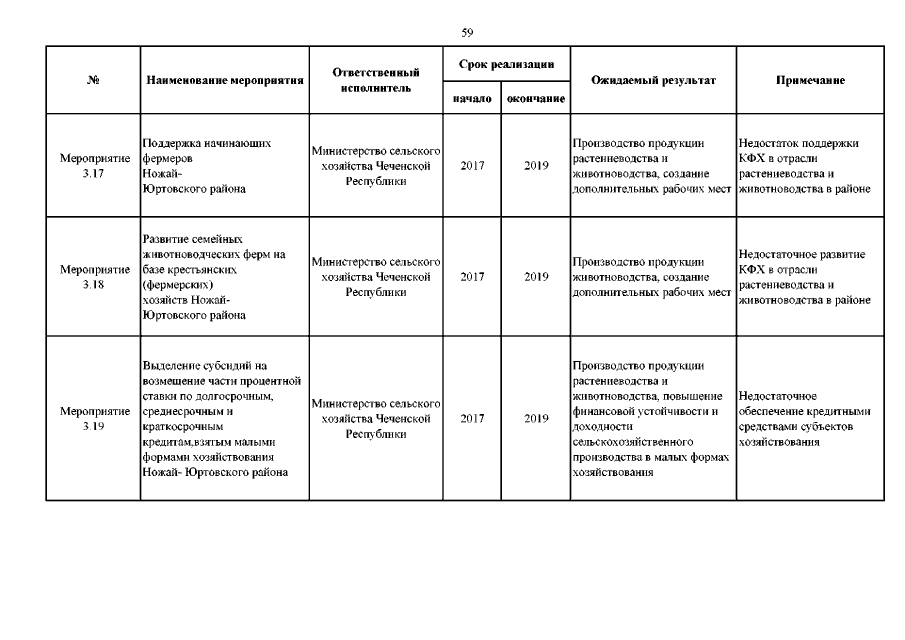 59

| № | Наименование мероприятия | Ответственный исполнитель | Срок реализации начало | Срок реализации окончание | Ожидаемый результат | Примечание |
|---|---|---|---|---|---|---|
| Мероприятие 3.17 | Поддержка начинающих фермеров Ножай-Юртовского района | Министерство сельского хозяйства Чеченской Республики | 2017 | 2019 | Производство продукции растениеводства и животноводства, создание дополнительных рабочих мест | Недостаток поддержки КФХ в отрасли растениеводства и животноводства в районе |
| Мероприятие 3.18 | Развитие семейных животноводческих ферм на базе крестьянских (фермерских) хозяйств Ножай-Юртовского района | Министерство сельского хозяйства Чеченской Республики | 2017 | 2019 | Производство продукции животноводства, создание дополнительных рабочих мест | Недостаточное развитие КФХ в отрасли растениеводства и животноводства в районе |
| Мероприятие 3.19 | Выделение субсидий на возмещение части процентной ставки по долгосрочным, среднесрочным и краткосрочным кредитам,взятым малыми формами хозяйствования Ножай- Юртовского района | Министерство сельского хозяйства Чеченской Республики | 2017 | 2019 | Производство продукции растениеводства и животноводства, повышение финансовой устойчивости и доходности сельскохозяйственного производства в малых формах хозяйствования | Недостаточное обеспечение кредитными средствами субъектов хозяйствования |